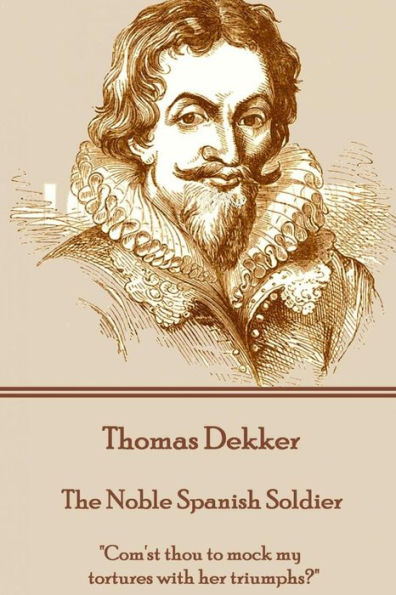 Thomas Dekker

The Noble Spanish Soldier

"Com'st thou to mock my tortures with her triumphs?"